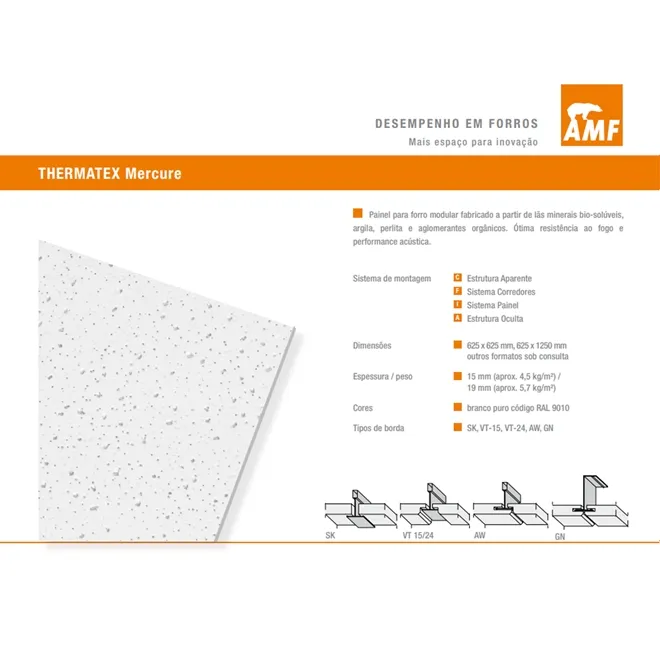 DESEMPENHO EM FORROS
Mais espaço para inovação

AMF

THERMATEX Mercure

Painel para forro modular fabricado a partir de lãs minerais bio-solúveis, argila, perlita e aglomerantes orgânicos. Ótima resistência ao fogo e performance acústica.

Sistema de montagem
C Estrutura Aparente
F Sistema Corredores
I Sistema Painel
A Estrutura Oculta

Dimensões
625 x 625 mm, 625 x 1250 mm
outros formatos sob consulta

Espessura / peso
15 mm (aprox. 4,5 kg/m²) /
19 mm (aprox. 5,7 kg/m²)

Cores
branco puro código RAL 9010

Tipos de borda
SK, VT-15, VT-24, AW, GN

SK
VT 15/24
AW
GN